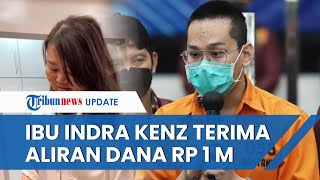 Tribunnews UPDATE

IBU INDRA KENZ TERIMA ALIRAN DANA RP 1 M